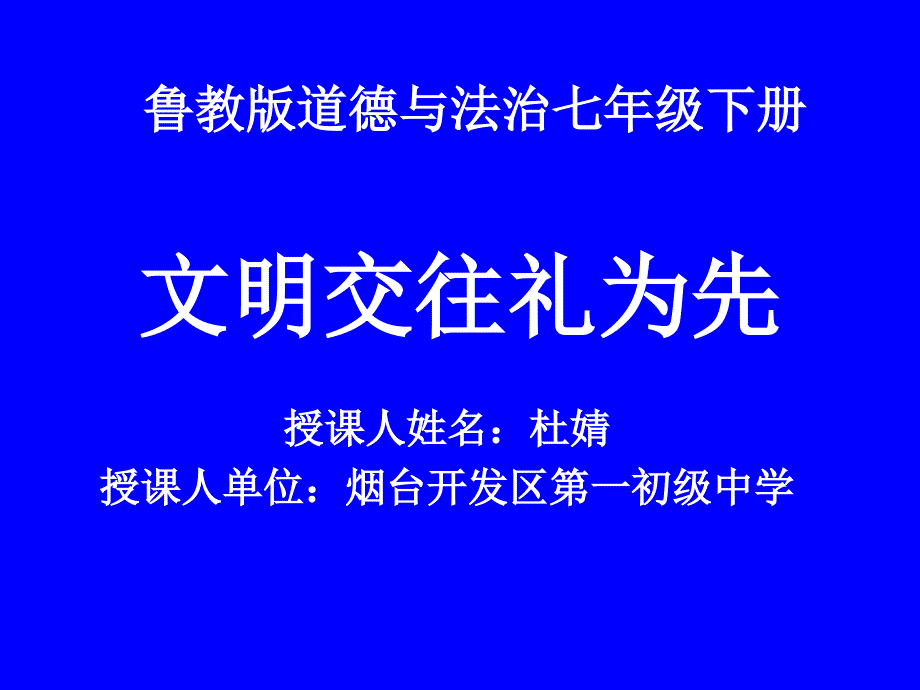 鲁教版道德与法治七年级下册

文明交往礼为先

授课人姓名：杜婧
授课人单位：烟台开发区第一初级中学